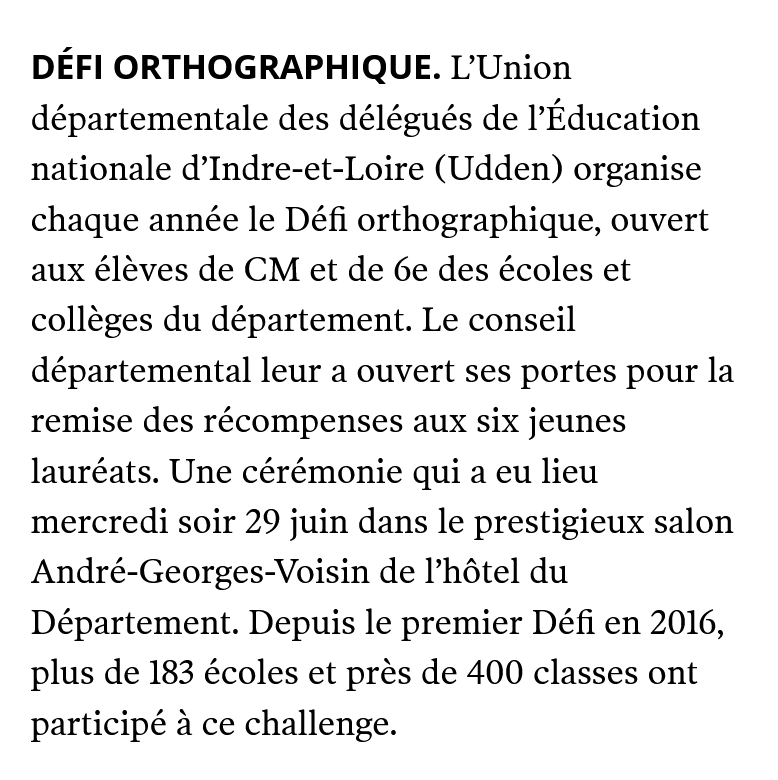 DÉFI ORTHOGRAPHIQUE. L’Union départementale des délégués de l’Éducation nationale d’Indre-et-Loire (Udden) organise chaque année le Défi orthographique, ouvert aux élèves de CM et de 6e des écoles et collèges du département. Le conseil départemental leur a ouvert ses portes pour la remise des récompenses aux six jeunes lauréats. Une cérémonie qui a eu lieu mercredi soir 29 juin dans le prestigieux salon André-Georges-Voisin de l’hôtel du Département. Depuis le premier Défi en 2016, plus de 183 écoles et près de 400 classes ont participé à ce challenge.